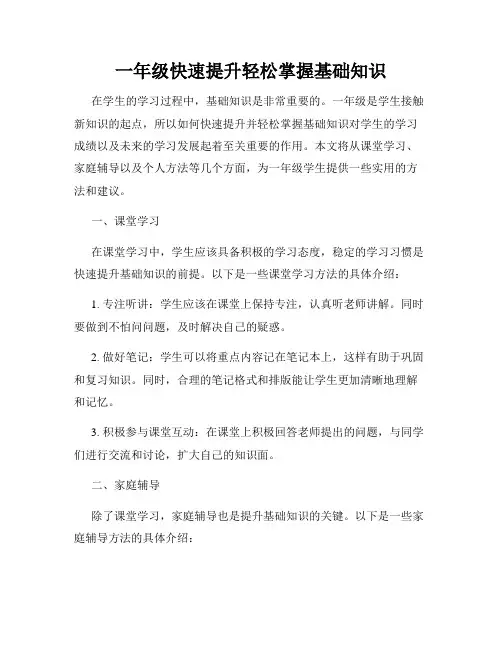 一年级快速提升轻松掌握基础知识

在学生的学习过程中，基础知识是非常重要的。一年级是学生接触新知识的起点，所以如何快速提升并轻松掌握基础知识对学生的学习成绩以及未来的学习发展起着至关重要的作用。本文将从课堂学习、家庭辅导以及个人方法等几个方面，为一年级学生提供一些实用的方法和建议。

一、课堂学习

在课堂学习中，学生应该具备积极的学习态度，稳定的学习习惯是快速提升基础知识的前提。以下是一些课堂学习方法的具体介绍：

1. 专注听讲：学生应该在课堂上保持专注，认真听老师讲解。同时要做到不怕问问题，及时解决自己的疑惑。

2. 做好笔记：学生可以将重点内容记在笔记本上，这样有助于巩固和复习知识。同时，合理的笔记格式和排版能让学生更加清晰地理解和记忆。

3. 积极参与课堂互动：在课堂上积极回答老师提出的问题，与同学们进行交流和讨论，扩大自己的知识面。

二、家庭辅导

除了课堂学习，家庭辅导也是提升基础知识的关键。以下是一些家庭辅导方法的具体介绍：